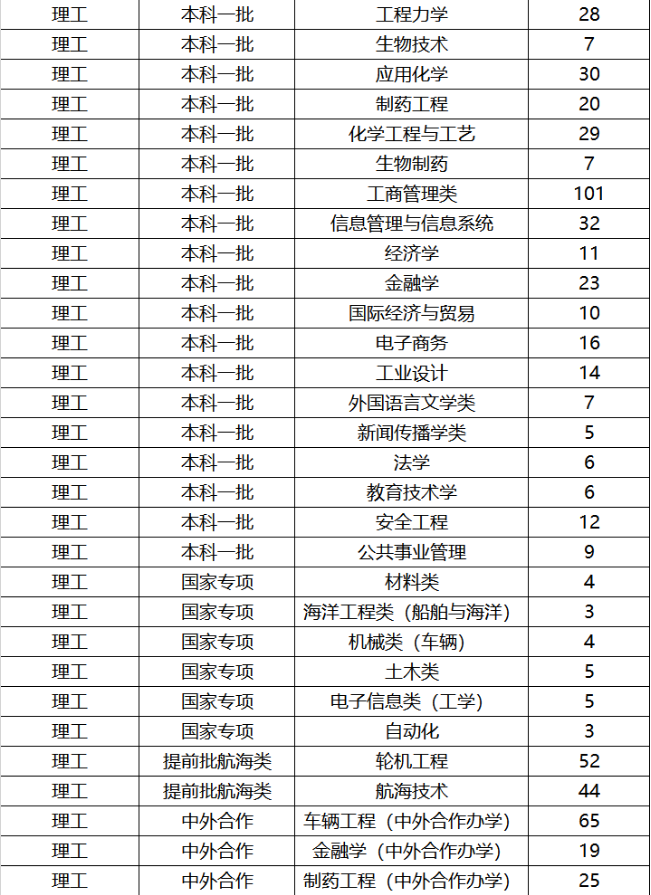 | 理工 | 本科一批 | 工程力学 | 28 |
|---|---|---|---|
| 理工 | 本科一批 | 生物技术 | 7 |
| 理工 | 本科一批 | 应用化学 | 30 |
| 理工 | 本科一批 | 制药工程 | 20 |
| 理工 | 本科一批 | 化学工程与工艺 | 29 |
| 理工 | 本科一批 | 生物制药 | 7 |
| 理工 | 本科一批 | 工商管理类 | 101 |
| 理工 | 本科一批 | 信息管理与信息系统 | 32 |
| 理工 | 本科一批 | 经济学 | 11 |
| 理工 | 本科一批 | 金融学 | 23 |
| 理工 | 本科一批 | 国际经济与贸易 | 10 |
| 理工 | 本科一批 | 电子商务 | 16 |
| 理工 | 本科一批 | 工业设计 | 14 |
| 理工 | 本科一批 | 外国语言文学类 | 7 |
| 理工 | 本科一批 | 新闻传播学类 | 5 |
| 理工 | 本科一批 | 法学 | 6 |
| 理工 | 本科一批 | 教育技术学 | 6 |
| 理工 | 本科一批 | 安全工程 | 12 |
| 理工 | 本科一批 | 公共事业管理 | 9 |
| 理工 | 国家专项 | 材料类 | 4 |
| 理工 | 国家专项 | 海洋工程类（船舶与海洋） | 3 |
| 理工 | 国家专项 | 机械类（车辆） | 4 |
| 理工 | 国家专项 | 土木类 | 5 |
| 理工 | 国家专项 | 电子信息类（工学） | 5 |
| 理工 | 国家专项 | 自动化 | 3 |
| 理工 | 提前批航海类 | 轮机工程 | 52 |
| 理工 | 提前批航海类 | 航海技术 | 44 |
| 理工 | 中外合作 | 车辆工程（中外合作办学） | 65 |
| 理工 | 中外合作 | 金融学（中外合作办学） | 19 |
| 理工 | 中外合作 | 制药工程（中外合作办学） | 25 |